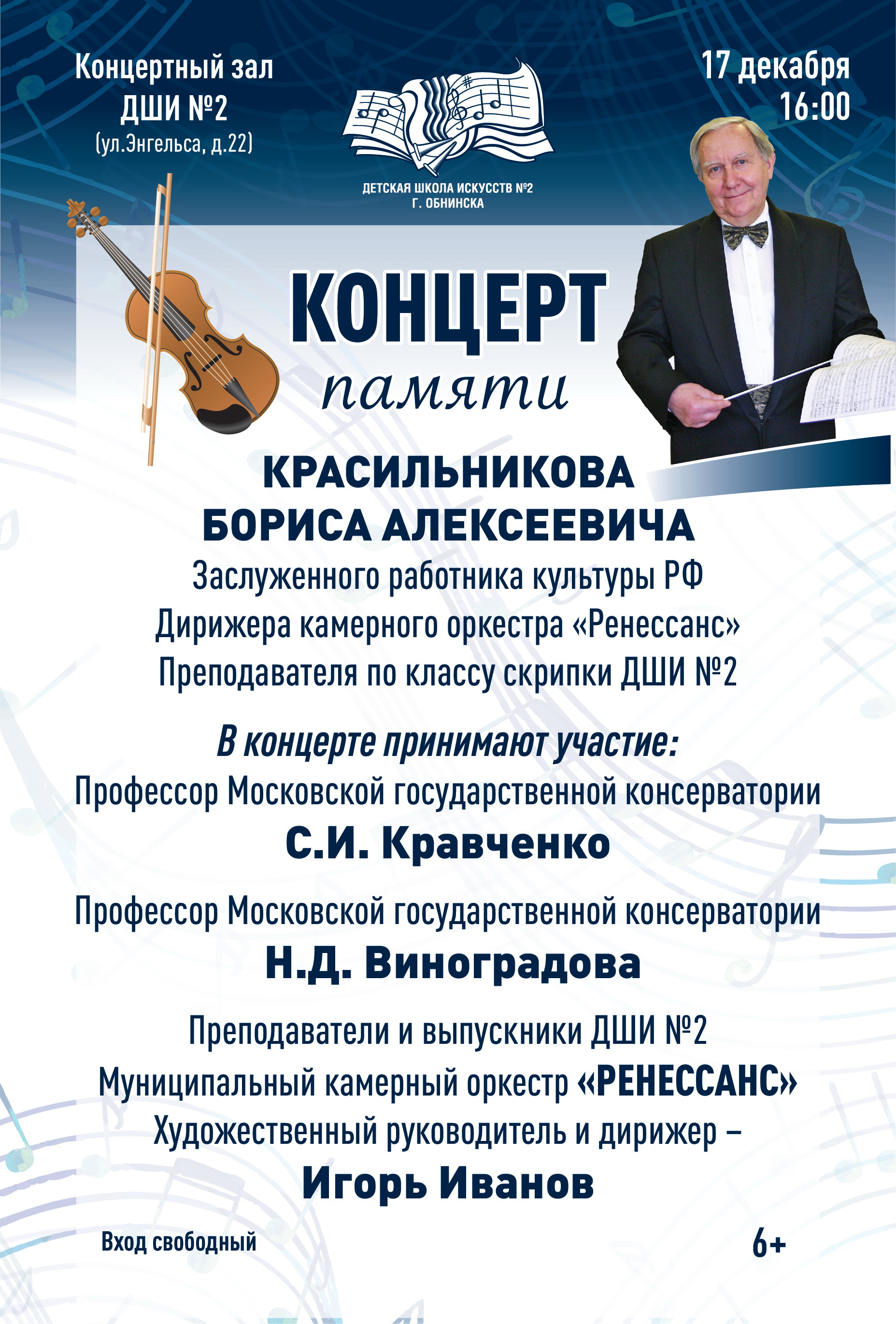 Концертный зал
ДШИ №2
(ул.Энгельса, д.22)

ДЕТСКАЯ ШКОЛА ИСКУССТВ №2
Г. ОБНИНСКА

17 декабря
16:00

КОНЦЕРТ
памяти

КРАСИЛЬНИКОВА
БОРИСА АЛЕКСЕЕВИЧА

Заслуженного работника культуры РФ
Дирижера камерного оркестра «Ренессанс»
Преподавателя по классу скрипки ДШИ №2

В концерте принимают участие:

Профессор Московской государственной консерватории
С.И. Кравченко

Профессор Московской государственной консерватории
Н.Д. Виноградова

Преподаватели и выпускники ДШИ №2
Муниципальный камерный оркестр «РЕНЕССАНС»
Художественный руководитель и дирижер –
Игорь Иванов

Вход свободный

6+